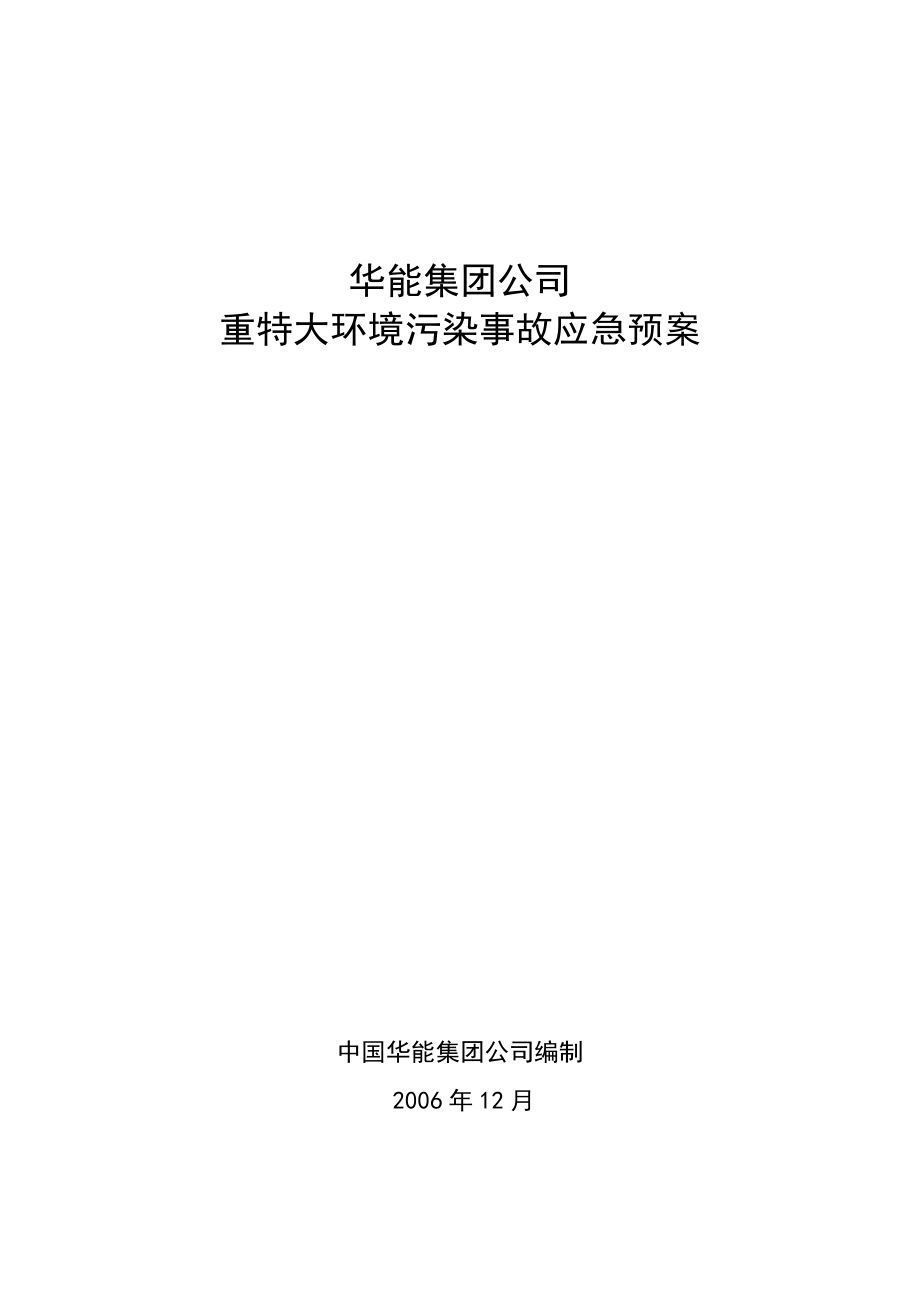 华能集团公司
重特大环境污染事故应急预案

中国华能集团公司编制

2006 年 12 月